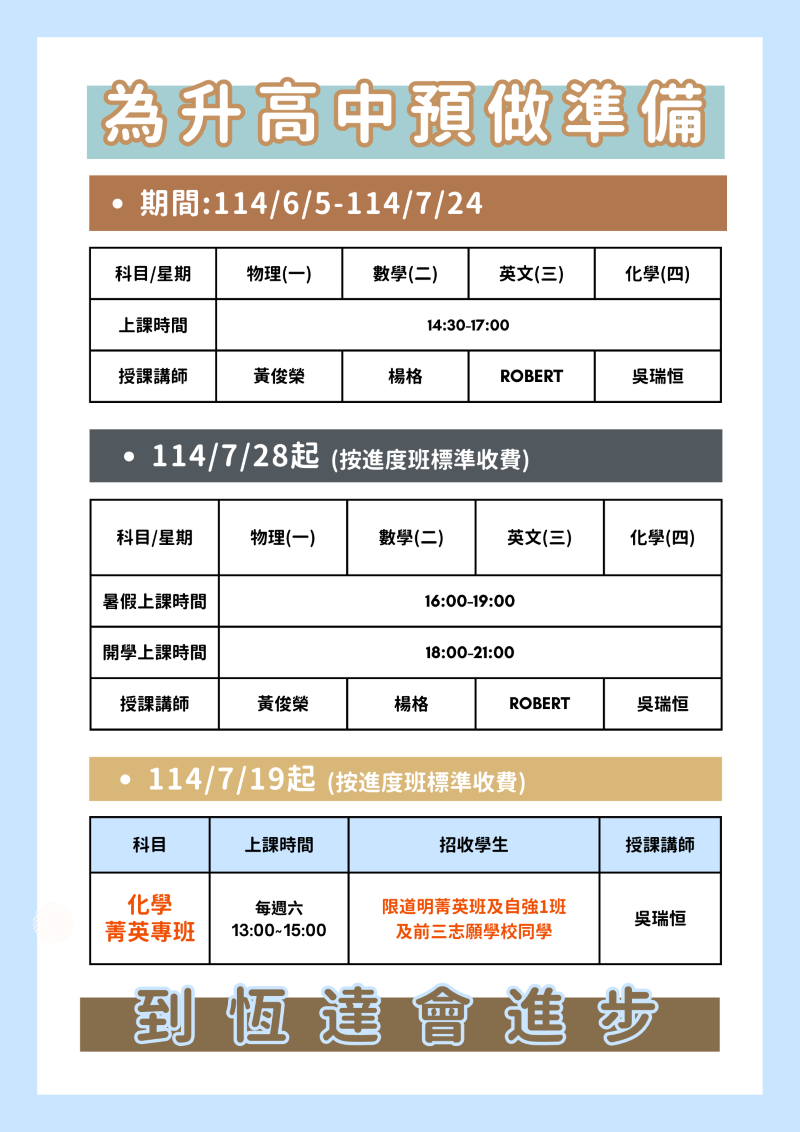 為升高中預做準備

• 期間:114/6/5-114/7/24

| 科目/星期 | 物理(一) | 數學(二) | 英文(三) | 化學(四) |
|---|---|---|---|---|
| 上課時間 | 14:30-17:00 | | | |
| 授課講師 | 黃俊榮 | 楊格 | ROBERT | 吳瑞恒 |

• 114/7/28起 (按進度班標準收費)

| 科目/星期 | 物理(一) | 數學(二) | 英文(三) | 化學(四) |
|---|---|---|---|---|
| 暑假上課時間 | 16:00-19:00 | | | |
| 開學上課時間 | 18:00-21:00 | | | |
| 授課講師 | 黃俊榮 | 楊格 | ROBERT | 吳瑞恒 |

• 114/7/19起 (按進度班標準收費)

| 科目 | 上課時間 | 招收學生 | 授課講師 |
|---|---|---|---|
| 化學 菁英專班 | 每週六 13:00~15:00 | 限道明菁英班及自強1班 及前三志願學校同學 | 吳瑞恒 |

到恆達會進步